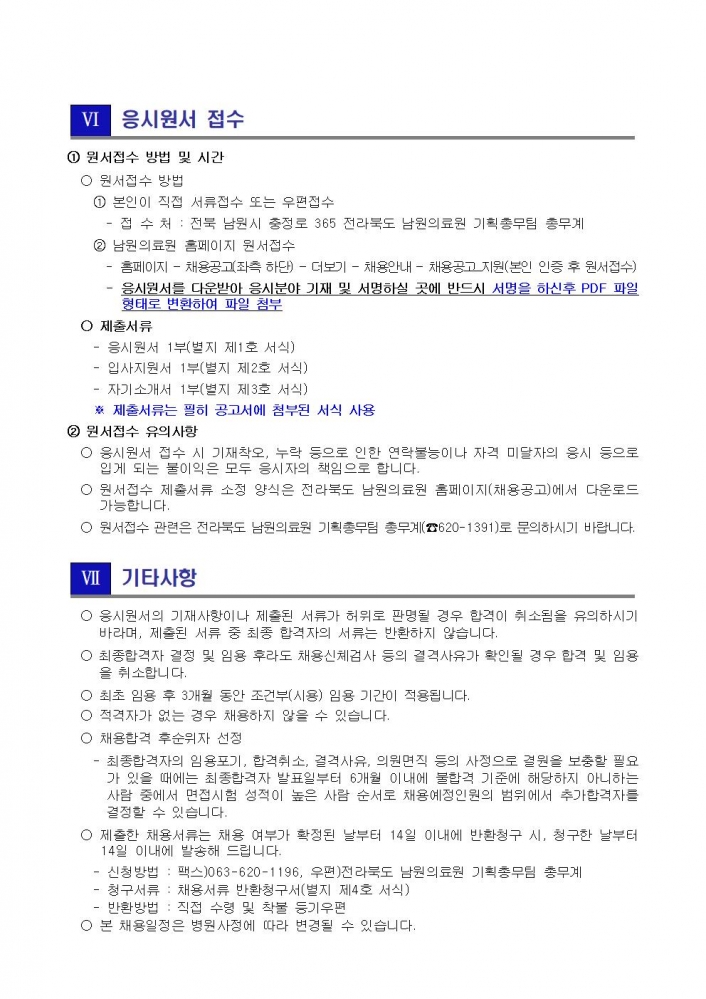 Ⅵ 응시원서 접수

① 원서접수 방법 및 시간

○ 원서접수 방법

① 본인이 직접 서류접수 또는 우편접수

- 접 수 처 : 전북 남원시 충정로 365 전라북도 남원의료원 기획총무팀 총무계

② 남원의료원 홈페이지 원서접수

- 홈페이지 - 채용공고(좌측 하단) - 더보기 - 채용안내 - 채용공고_지원(본인 인증 후 원서접수)

- 응시원서를 다운받아 응시분야 기재 및 서명하실 곳에 반드시 서명을 하신후 PDF 파일 형태로 변환하여 파일 첨부

○ 제출서류

- 응시원서 1부(별지 제1호 서식)

- 입사지원서 1부(별지 제2호 서식)

- 자기소개서 1부(별지 제3호 서식)

※ 제출서류는 필히 공고서에 첨부된 서식 사용

② 원서접수 유의사항

○ 응시원서 접수 시 기재착오, 누락 등으로 인한 연락불능이나 자격 미달자의 응시 등으로 입게 되는 불이익은 모두 응시자의 책임으로 합니다.

○ 원서접수 제출서류 소정 양식은 전라북도 남원의료원 홈페이지(채용공고)에서 다운로드 가능합니다.

○ 원서접수 관련은 전라북도 남원의료원 기획총무팀 총무계(☎620-1391)로 문의하시기 바랍니다.

Ⅶ 기타사항

○ 응시원서의 기재사항이나 제출된 서류가 허위로 판명될 경우 합격이 취소됨을 유의하시기 바라며, 제출된 서류 중 최종 합격자의 서류는 반환하지 않습니다.

○ 최종합격자 결정 및 임용 후라도 채용신체검사 등의 결격사유가 확인될 경우 합격 및 임용을 취소합니다.

○ 최초 임용 후 3개월 동안 조건부(시용) 임용 기간이 적용됩니다.

○ 적격자가 없는 경우 채용하지 않을 수 있습니다.

○ 채용합격 후순위자 선정

- 최종합격자의 임용포기, 합격취소, 결격사유, 의원면직 등의 사정으로 결원을 보충할 필요가 있을 때에는 최종합격자 발표일부터 6개월 이내에 불합격 기준에 해당하지 아니하는 사람 중에서 면접시험 성적이 높은 사람 순서로 채용예정인원의 범위에서 추가합격자를 결정할 수 있습니다.

○ 제출한 채용서류는 채용 여부가 확정된 날부터 14일 이내에 반환청구 시, 청구한 날부터 14일 이내에 발송해 드립니다.

- 신청방법 : 팩스)063-620-1196, 우편)전라북도 남원의료원 기획총무팀 총무계

- 청구서류 : 채용서류 반환청구서(별지 제4호 서식)

- 반환방법 : 직접 수령 및 착불 등기우편

○ 본 채용일정은 병원사정에 따라 변경될 수 있습니다.